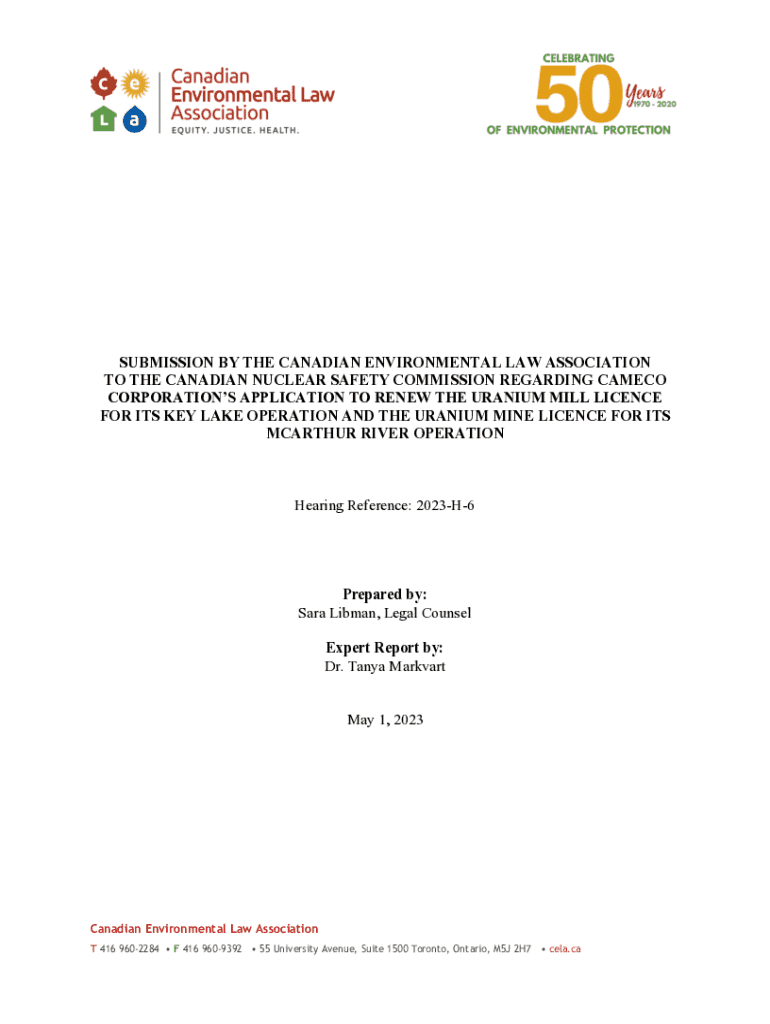 c e
L a

Canadian Environmental Law Association
EQUITY. JUSTICE. HEALTH.

CELEBRATING
50 Years
1970 - 2020
OF ENVIRONMENTAL PROTECTION

SUBMISSION BY THE CANADIAN ENVIRONMENTAL LAW ASSOCIATION TO THE CANADIAN NUCLEAR SAFETY COMMISSION REGARDING CAMECO CORPORATION'S APPLICATION TO RENEW THE URANIUM MILL LICENCE FOR ITS KEY LAKE OPERATION AND THE URANIUM MINE LICENCE FOR ITS MCARTHUR RIVER OPERATION

Hearing Reference: 2023-H-6

Prepared by:
Sara Libman, Legal Counsel

Expert Report by:
Dr. Tanya Markvart

May 1, 2023

Canadian Environmental Law Association
T 416 960-2284 • F 416 960-9392 • 55 University Avenue, Suite 1500 Toronto, Ontario, M5J 2H7 • cela.ca